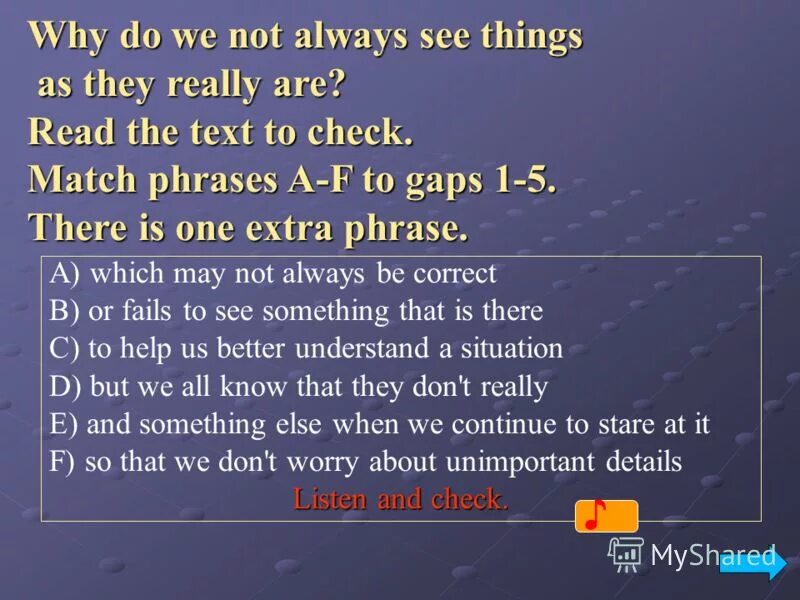 Why do we not always see things as they really are?
Read the text to check.
Match phrases A-F to gaps 1-5.
There is one extra phrase.

A) which may not always be correct
B) or fails to see something that is there
C) to help us better understand a situation
D) but we all know that they don't really
E) and something else when we continue to stare at it
F) so that we don't worry about unimportant details
Listen and check.

MyShared